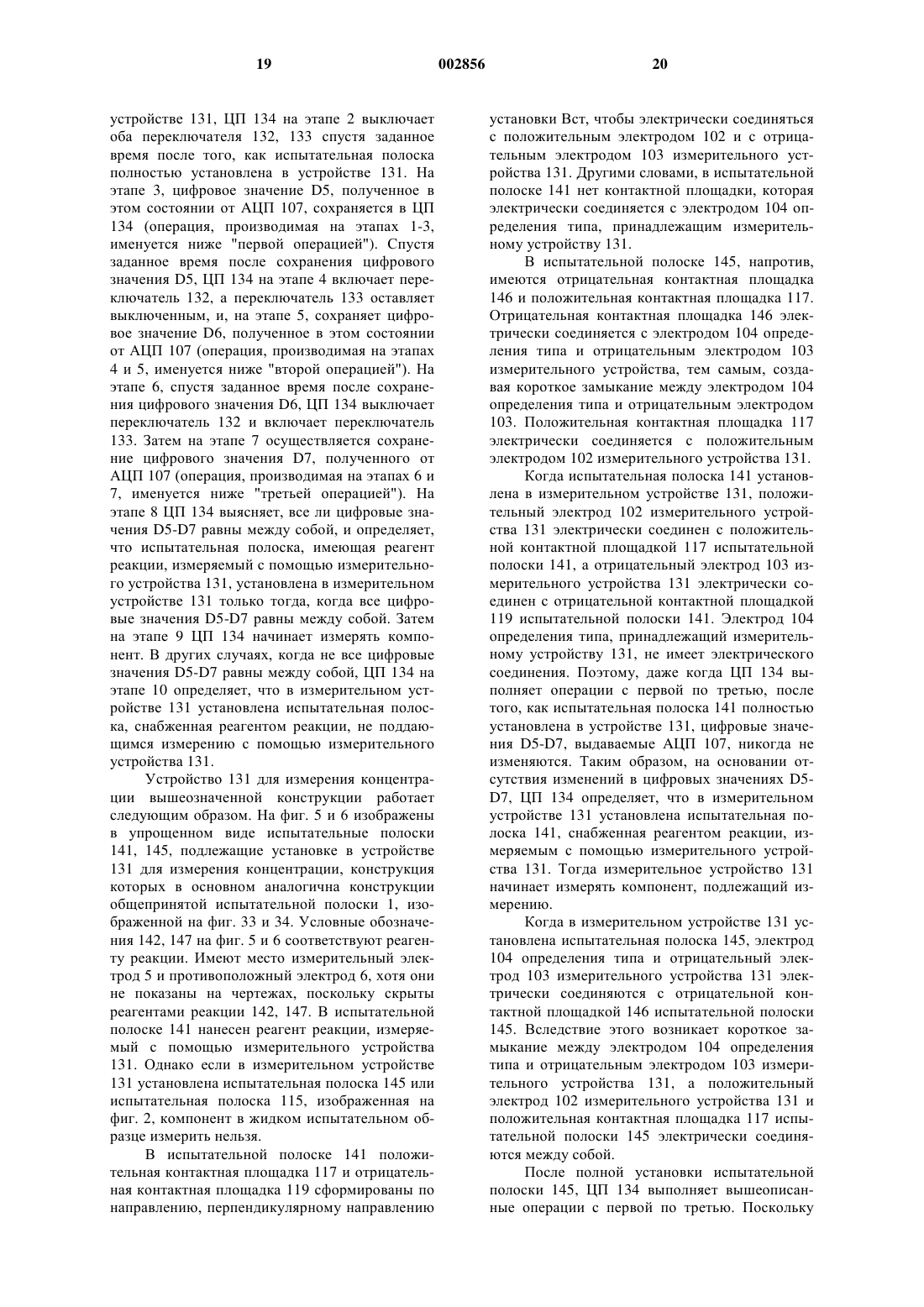 19 002856 20

устройстве 131, ЦП 134 на этапе 2 выключает оба переключателя 132, 133 спустя заданное время после того, как испытательная полоска полностью установлена в устройстве 131. На этапе 3, цифровое значение D5, полученное в этом состоянии от АЦП 107, сохраняется в ЦП 134 (операция, производимая на этапах 1-3, именуется ниже "первой операцией"). Спустя заданное время после сохранения цифрового значения D5, ЦП 134 на этапе 4 включает переключатель 132, а переключатель 133 оставляет выключенным, и, на этапе 5, сохраняет цифровое значение D6, полученное в этом состоянии от АЦП 107 (операция, производимая на этапах 4 и 5, именуется ниже "второй операцией"). На этапе 6, спустя заданное время после сохранения цифрового значения D6, ЦП 134 выключает переключатель 132 и включает переключатель 133. Затем на этапе 7 осуществляется сохранение цифрового значения D7, полученного от АЦП 107 (операция, производимая на этапах 6 и 7, именуется ниже "третьей операцией"). На этапе 8 ЦП 134 выясняет, все ли цифровые значения D5-D7 равны между собой, и определяет, что испытательная полоска, имеющая реагент реакции, измеряемый с помощью измерительного устройства 131, установлена в измерительном устройстве 131 только тогда, когда все цифровые значения D5-D7 равны между собой. Затем на этапе 9 ЦП 134 начинает измерять компонент. В других случаях, когда не все цифровые значения D5-D7 равны между собой, ЦП 134 на этапе 10 определяет, что в измерительном устройстве 131 установлена испытательная полоска, снабженная реагентом реакции, не поддающимся измерению с помощью измерительного устройства 131.

Устройство 131 для измерения концентрации вышеозначенной конструкции работает следующим образом. На фиг. 5 и 6 изображены в упрощенном виде испытательные полоски 141, 145, подлежащие установке в устройстве 131 для измерения концентрации, конструкция которых в основном аналогична конструкции общепринятой испытательной полоски 1, изображенной на фиг. 33 и 34. Условные обозначения 142, 147 на фиг. 5 и 6 соответствуют реагенту реакции. Имеют место измерительный электрод 5 и противоположный электрод 6, хотя они не показаны на чертежах, поскольку скрыты реагентами реакции 142, 147. В испытательной полоске 141 нанесен реагент реакции, измеряемый с помощью измерительного устройства 131. Однако если в измерительном устройстве 131 установлена испытательная полоска 145 или испытательная полоска 115, изображенная на фиг. 2, компонент в жидком испытательном образце измерить нельзя.

В испытательной полоске 141 положительная контактная площадка 117 и отрицательная контактная площадка 119 сформированы по направлению, перпендикулярному направлению установки Вст, чтобы электрически соединяться с положительным электродом 102 и с отрицательным электродом 103 измерительного устройства 131. Другими словами, в испытательной полоске 141 нет контактной площадки, которая электрически соединяется с электродом 104 определения типа, принадлежащим измерительному устройству 131.

В испытательной полоске 145, напротив, имеются отрицательная контактная площадка 146 и положительная контактная площадка 117. Отрицательная контактная площадка 146 электрически соединяется с электродом 104 определения типа и отрицательным электродом 103 измерительного устройства, тем самым, создавая короткое замыкание между электродом 104 определения типа и отрицательным электродом 103. Положительная контактная площадка 117 электрически соединяется с положительным электродом 102 измерительного устройства 131.

Когда испытательная полоска 141 установлена в измерительном устройстве 131, положительный электрод 102 измерительного устройства 131 электрически соединен с положительной контактной площадкой 117 испытательной полоски 141, а отрицательный электрод 103 измерительного устройства 131 электрически соединен с отрицательной контактной площадкой 119 испытательной полоски 141. Электрод 104 определения типа, принадлежащий измерительному устройству 131, не имеет электрического соединения. Поэтому, даже когда ЦП 134 выполняет операции с первой по третью, после того, как испытательная полоска 141 полностью установлена в устройстве 131, цифровые значения D5-D7, выдаваемые АЦП 107, никогда не изменяются. Таким образом, на основании отсутствия изменений в цифровых значениях D5-D7, ЦП 134 определяет, что в измерительном устройстве 131 установлена испытательная полоска 141, снабженная реагентом реакции, измеряемым с помощью измерительного устройства 131. Тогда измерительное устройство 131 начинает измерять компонент, подлежащий измерению.

Когда в измерительном устройстве 131 установлена испытательная полоска 145, электрод 104 определения типа и отрицательный электрод 103 измерительного устройства 131 электрически соединяются с отрицательной контактной площадкой 146 испытательной полоски 145. Вследствие этого возникает короткое замыкание между электродом 104 определения типа и отрицательным электродом 103 измерительного устройства 131, а положительный электрод 102 измерительного устройства 131 и положительная контактная площадка 117 испытательной полоски 145 электрически соединяются между собой.

После полной установки испытательной полоски 145, ЦП 134 выполняет вышеописанные операции с первой по третью. Поскольку